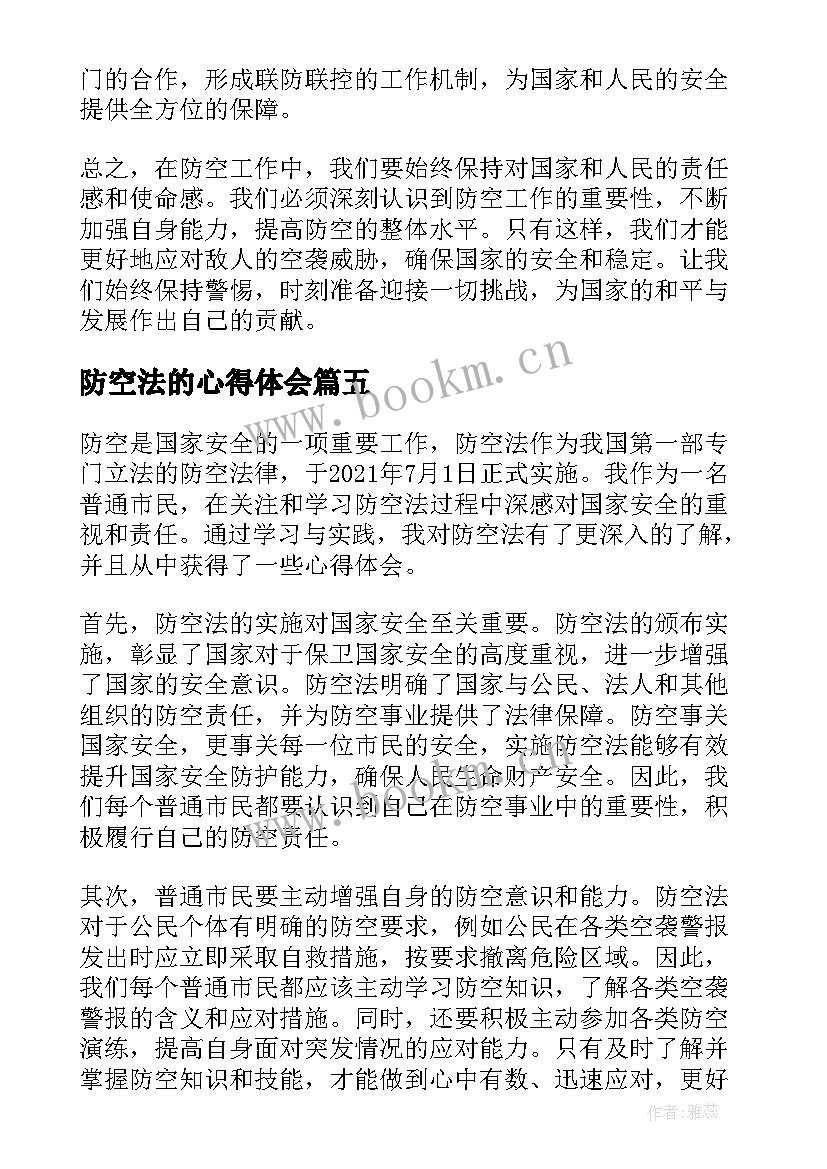 门的合作，形成联防联控的工作机制，为国家和人民的安全提供全方位的保障。

总之，在防空工作中，我们要始终保持对国家和人民的责任感和使命感。我们必须深刻认识到防空工作的重要性，不断加强自身能力，提高防空的整体水平。只有这样，我们才能更好地应对敌人的空袭威胁，确保国家的安全和稳定。让我们始终保持警惕，时刻准备迎接一切挑战，为国家的和平与发展作出自己的贡献。

防空法的心得体会篇五

www.bookm.cn

防空是国家安全的一项重要工作，防空法作为我国第一部专门立法的防空法律，于2021年7月1日正式实施。我作为一名普通市民，在关注和学习防空法过程中深感对国家安全的重视和责任。通过学习与实践，我对防空法有了更深入的了解，并且从中获得了一些心得体会。

首先，防空法的实施对国家安全至关重要。防空法的颁布实施，彰显了国家对于保卫国家安全的高度重视，进一步增强了国家的安全意识。防空法明确了国家与公民、法人和其他组织的防空责任，并为防空事业提供了法律保障。防空事关国家安全，更事关每一位市民的安全，实施防空法能够有效提升国家安全防护能力，确保人民生命财产安全。因此，我们每个普通市民都要认识到自己在防空事业中的重要性，积极履行自己的防空责任。

其次，普通市民要主动增强自身的防空意识和能力。防空法对于公民个体有明确的防空要求，例如公民在各类空袭警报发出时应立即采取自救措施，按要求撤离危险区域。因此，我们每个普通市民都应该主动学习防空知识，了解各类空袭警报的含义和应对措施。同时，还要积极主动参加各类防空演练，提高自身面对突发情况的应对能力。只有及时了解并掌握防空知识和技能，才能做到心中有数、迅速应对，更好

作者：雅蕊